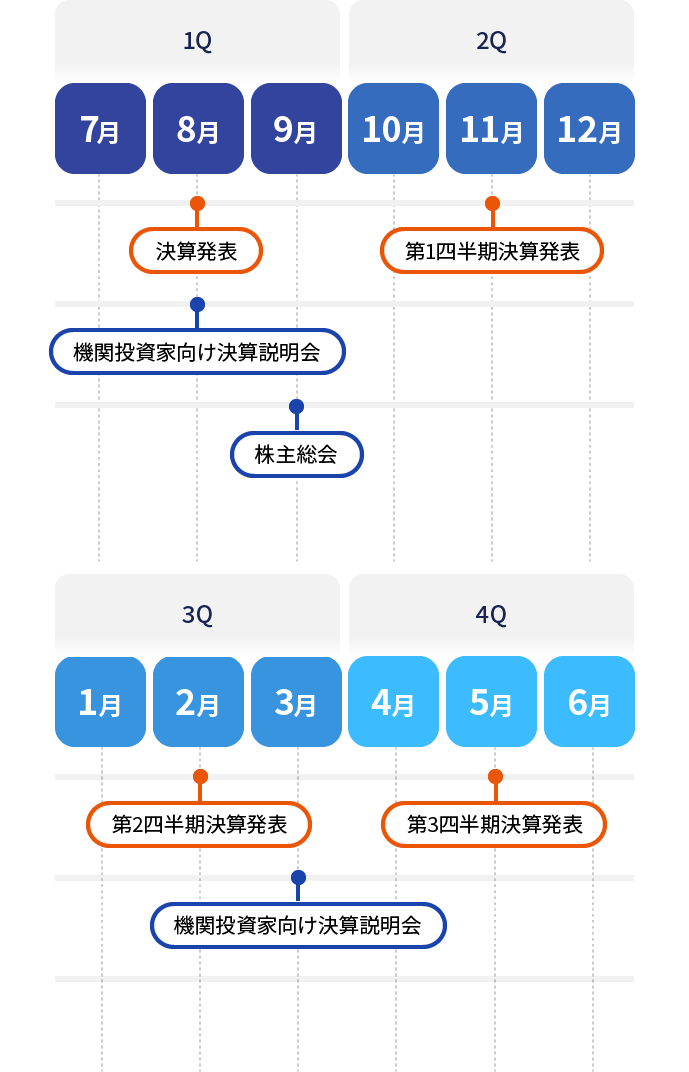 1Q

2Q

7月 8月 9月 10月 11月 12月

決算発表

第1四半期決算発表

機関投資家向け決算説明会

株主総会

3Q

4Q

1月 2月 3月 4月 5月 6月

第2四半期決算発表

第3四半期決算発表

機関投資家向け決算説明会